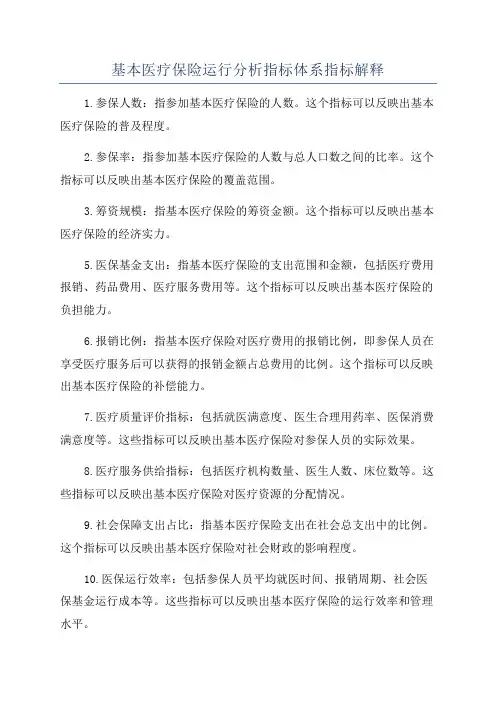 基本医疗保险运行分析指标体系指标解释

1.参保人数：指参加基本医疗保险的人数。这个指标可以反映出基本医疗保险的普及程度。

2.参保率：指参加基本医疗保险的人数与总人口数之间的比率。这个指标可以反映出基本医疗保险的覆盖范围。

3.筹资规模：指基本医疗保险的筹资金额。这个指标可以反映出基本医疗保险的经济实力。

5.医保基金支出：指基本医疗保险的支出范围和金额，包括医疗费用报销、药品费用、医疗服务费用等。这个指标可以反映出基本医疗保险的负担能力。

6.报销比例：指基本医疗保险对医疗费用的报销比例，即参保人员在享受医疗服务后可以获得的报销金额占总费用的比例。这个指标可以反映出基本医疗保险的补偿能力。

7.医疗质量评价指标：包括就医满意度、医生合理用药率、医保消费满意度等。这些指标可以反映出基本医疗保险对参保人员的实际效果。

8.医疗服务供给指标：包括医疗机构数量、医生人数、床位数等。这些指标可以反映出基本医疗保险对医疗资源的分配情况。

9.社会保障支出占比：指基本医疗保险支出在社会总支出中的比例。这个指标可以反映出基本医疗保险对社会财政的影响程度。

10.医保运行效率：包括参保人员平均就医时间、报销周期、社会医保基金运行成本等。这些指标可以反映出基本医疗保险的运行效率和管理水平。